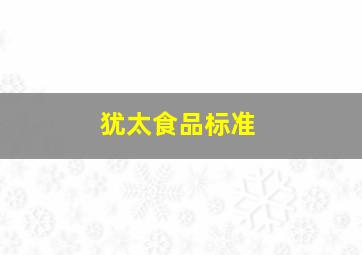 犹太食品标准